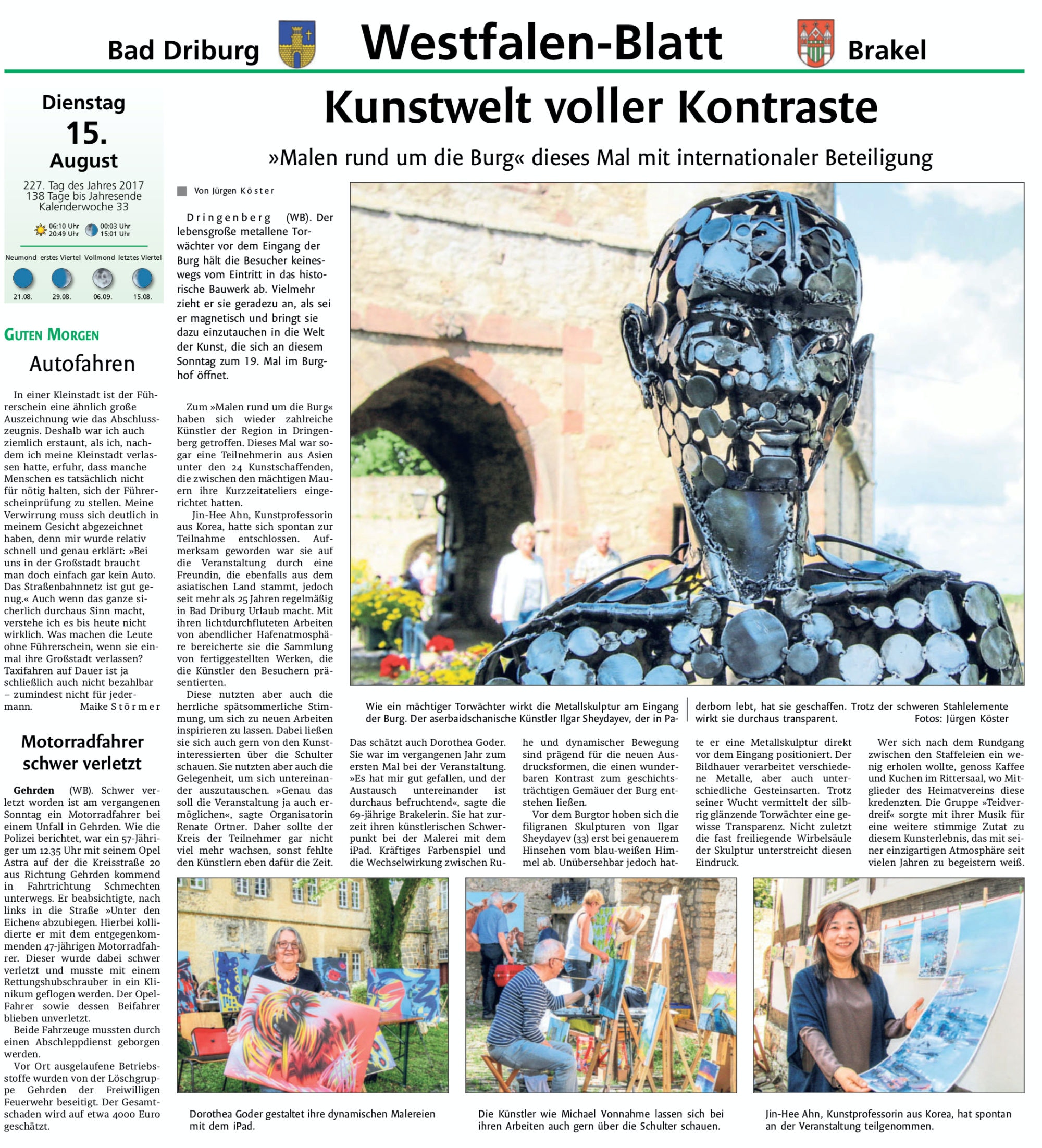 Bad Driburg Westfalen-Blatt Brakel

Dienstag
15.
August
227. Tag des Jahres 2017
138 Tage bis Jahresende
Kalenderwoche 33

06:10 Uhr
20:49 Uhr
00:03 Uhr
15:01 Uhr

Neumond erstes Viertel Vollmond letztes Viertel
21.08. 29.08. 06.09. 15.08.

GUTEN MORGEN
Autofahren

In einer Kleinstadt ist der Führerschein eine ähnlich große Auszeichnung wie das Abschlusszeugnis. Deshalb war ich auch ziemlich erstaunt, als ich, nachdem ich meine Kleinstadt verlassen hatte, erfuhr, dass manche Menschen es tatsächlich nicht für nötig halten, sich der Führerscheinprüfung zu stellen. Meine Verwirrung muss sich deutlich in meinem Gesicht abgezeichnet haben, denn mir wurde relativ schnell und genau erklärt: »Bei uns in der Großstadt braucht man doch einfach gar kein Auto. Das Straßenbahnnetz ist gut genug.« Auch wenn das ganze sicherlich durchaus Sinn macht, verstehe ich es bis heute nicht wirklich. Was machen die Leute ohne Führerschein, wenn sie einmal ihre Großstadt verlassen? Taxifahren auf Dauer ist ja schließlich auch nicht bezahlbar – zumindest nicht für jedermann. Maike Störmer

Motorradfahrer schwer verletzt

Gehrden (WB). Schwer verletzt worden ist am vergangenen Sonntag ein Motorradfahrer bei einem Unfall in Gehrden. Wie die Polizei berichtet, war ein 57-Jähriger um 12.35 Uhr mit seinem Opel Astra auf der die Kreisstraße 20 aus Richtung Gehrden kommend in Fahrtrichtung Schmechten unterwegs. Er beabsichtigte, nach links in die Straße »Unter den Eichen« abzubiegen. Hierbei kollidierte er mit dem entgegenkommenden 47-jährigen Motorradfahrer. Dieser wurde dabei schwer verletzt und musste mit einem Rettungshubschrauber in ein Klinikum geflogen werden. Der Opel-Fahrer sowie dessen Beifahrer blieben unverletzt.

Beide Fahrzeuge mussten durch einen Abschleppdienst geborgen werden.

Vor Ort ausgelaufene Betriebsstoffe wurden von der Löschgruppe Gehrden der Freiwilligen Feuerwehr beseitigt. Der Gesamtschaden wird auf etwa 4000 Euro geschätzt.

Kunstwelt voller Kontraste
»Malen rund um die Burg« dieses Mal mit internationaler Beteiligung

Von Jürgen Köster

Dringenberg (WB). Der lebensgroße metallene Torwächter vor dem Eingang der Burg hält die Besucher keineswegs vom Eintritt in das historische Bauwerk ab. Vielmehr zieht er sie geradezu an, als sei er magnetisch und bringt sie dazu einzutauchen in die Welt der Kunst, die sich an diesem Sonntag zum 19. Mal im Burghof öffnet.

Zum »Malen rund um die Burg« haben sich wieder zahlreiche Künstler der Region in Dringenberg getroffen. Dieses Mal war sogar eine Teilnehmerin aus Asien unter den 24 Kunstschaffenden, die zwischen den mächtigen Mauern ihre Kurzzeitateliers eingerichtet hatten.

Jin-Hee Ahn, Kunstprofessorin aus Korea, hatte sich spontan zur Teilnahme entschlossen. Aufmerksam geworden war sie auf die Veranstaltung durch eine Freundin, die ebenfalls aus dem asiatischen Land stammt, jedoch seit mehr als 25 Jahren regelmäßig in Bad Driburg Urlaub macht. Mit ihren lichtdurchfluteten Arbeiten von abendlicher Hafenatmosphäre bereicherte sie die Sammlung von fertiggestellten Werken, die die Künstler den Besuchern präsentierten.

Diese nutzten aber auch die herrliche spätsommerliche Stimmung, um sich zu neuen Arbeiten inspirieren zu lassen. Dabei ließen sie sich auch gern von den Kunstinteressierten über die Schulter schauen. Sie nutzten aber auch die Gelegenheit, um sich untereinander auszutauschen. »Genau das soll die Veranstaltung ja auch ermöglichen«, sagte Organisatorin Renate Ortner. Daher sollte der Kreis der Teilnehmer gar nicht viel mehr wachsen, sonst fehlte den Künstlern eben dafür die Zeit.

Wie ein mächtiger Torwächter wirkt die Metallskulptur am Eingang der Burg. Der aserbaidschanische Künstler Ilgar Sheydayev, der in Paderborn lebt, hat sie geschaffen. Trotz der schweren Stahlelemente wirkt sie durchaus transparent. Fotos: Jürgen Köster

Das schätzt auch Dorothea Goder. Sie war im vergangenen Jahr zum ersten Mal bei der Veranstaltung. »Es hat mir gut gefallen, und der Austausch untereinander ist durchaus befruchtend«, sagte die 69-jährige Brakelerin. Sie hat zurzeit ihren künstlerischen Schwerpunkt bei der Malerei mit dem iPad. Kräftiges Farbenspiel und die Wechselwirkung zwischen Ruhe und dynamischer Bewegung sind prägend für die neuen Ausdrucksformen, die einen wunderbaren Kontrast zum geschichtsträchtigen Gemäuer der Burg entstehen ließen.

Vor dem Burgtor hoben sich die filigranen Skulpturen von Ilgar Sheydayev (33) erst bei genauerem Hinsehen vom blau-weißen Himmel ab. Unübersehbar jedoch hatte er eine Metallskulptur direkt vor dem Eingang positioniert. Der Bildhauer verarbeitet verschiedene Metalle, aber auch unterschiedliche Gesteinsarten. Trotz seiner Wucht vermittelt der silbrig glänzende Torwächter eine gewisse Transparenz. Nicht zuletzt die fast freiliegende Wirbelsäule der Skulptur unterstreicht diesen Eindruck.

Wer sich nach dem Rundgang zwischen den Staffeleien ein wenig erholen wollte, genoss Kaffee und Kuchen im Rittersaal, wo Mitglieder des Heimatvereins diese kredenzten. Die Gruppe »Teidverdreif« sorgte mit ihrer Musik für eine weitere stimmige Zutat zu diesem Kunsterlebnis, das mit seiner einzigartigen Atmosphäre seit vielen Jahren zu begeistern weiß.

Dorothea Goder gestaltet ihre dynamischen Malereien mit dem iPad.

Die Künstler wie Michael Vonnahme lassen sich bei ihren Arbeiten auch gern über die Schulter schauen.

Jin-Hee Ahn, Kunstprofessorin aus Korea, hat spontan an der Veranstaltung teilgenommen.